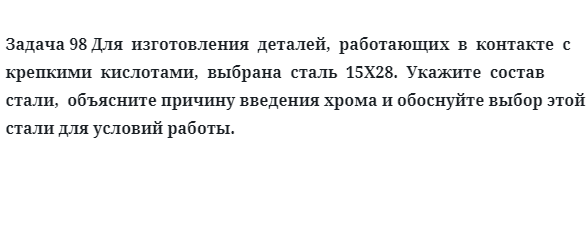 Задача 98 Для изготовления деталей, работающих в контакте с крепкими кислотами, выбрана сталь 15Х28. Укажите состав стали, объясните причину введения хрома и обоснуйте выбор этой стали для условий работы.